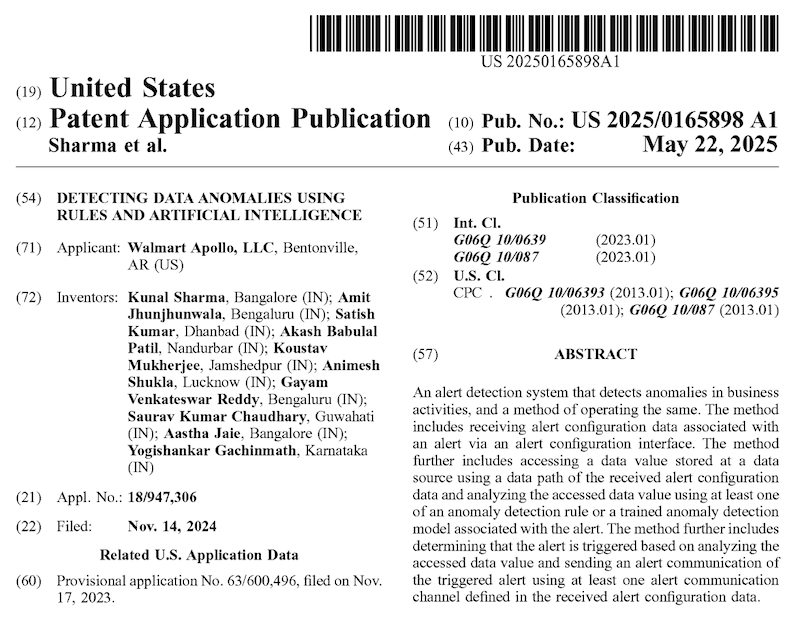 US 20250165898A1

(19) United States

(12) Patent Application Publication

Sharma et al.

(10) Pub. No.: US 2025/0165898 A1

(43) Pub. Date: May 22, 2025

(54) DETECTING DATA ANOMALIES USING RULES AND ARTIFICIAL INTELLIGENCE

(71) Applicant: Walmart Apollo, LLC, Bentonville, AR (US)

(72) Inventors: Kunal Sharma, Bangalore (IN); Amit Jhunjhunwala, Bengaluru (IN); Satish Kumar, Dhanbad (IN); Akash Babulal Patil, Nandurbar (IN); Koustav Mukherjee, Jamshedpur (IN); Animesh Shukla, Lucknow (IN); Gayam Venkateswar Reddy, Bengaluru (IN); Saurav Kumar Chaudhary, Guwahati (IN); Aastha Jaie, Bangalore (IN); Yogishankar Gachinmath, Karnataka (IN)

(21) Appl. No.: 18/947,306

(22) Filed: Nov. 14, 2024

Related U.S. Application Data

(60) Provisional application No. 63/600,496, filed on Nov. 17, 2023.

Publication Classification

(51) Int. Cl.
G06Q 10/0639 (2023.01)
G06Q 10/087 (2023.01)

(52) U.S. Cl.
CPC . G06Q 10/06393 (2013.01); G06Q 10/06395 (2013.01); G06Q 10/087 (2013.01)

(57) ABSTRACT

An alert detection system that detects anomalies in business activities, and a method of operating the same. The method includes receiving alert configuration data associated with an alert via an alert configuration interface. The method further includes accessing a data value stored at a data source using a data path of the received alert configuration data and analyzing the accessed data value using at least one of an anomaly detection rule or a trained anomaly detection model associated with the alert. The method further includes determining that the alert is triggered based on analyzing the accessed data value and sending an alert communication of the triggered alert using at least one alert communication channel defined in the received alert configuration data.